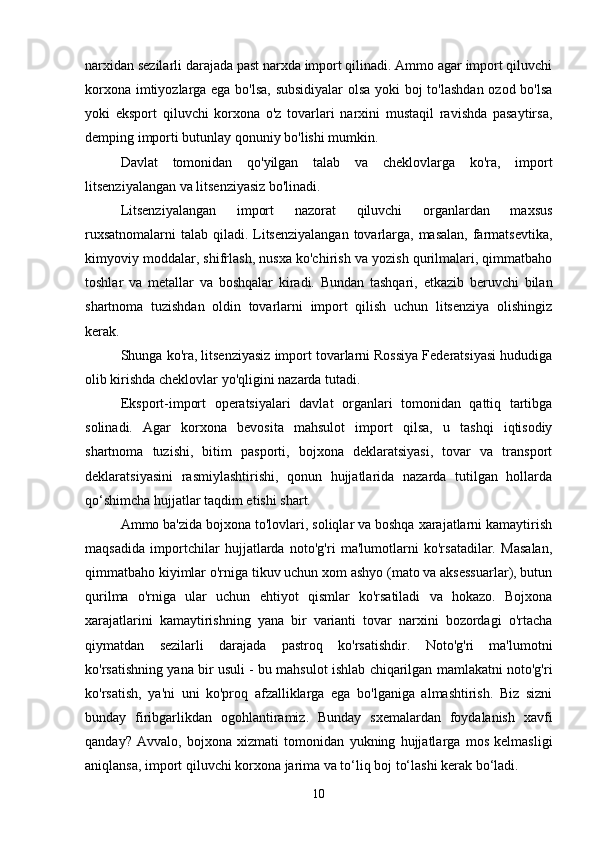 narxidan sezilarli darajada past narxda import qilinadi. Ammo agar import qiluvchi korxona imtiyozlarga ega bo'lsa, subsidiyalar olsa yoki boj to'lashdan ozod bo'lsa yoki eksport qiluvchi korxona o'z tovarlari narxini mustaqil ravishda pasaytirsa, demping importi butunlay qonuniy bo'lishi mumkin.

Davlat tomonidan qo'yilgan talab va cheklovlarga ko'ra, import litsenziyalangan va litsenziyasiz bo'linadi.

Litsenziyalangan import nazorat qiluvchi organlardan maxsus ruxsatnomalarni talab qiladi. Litsenziyalangan tovarlarga, masalan, farmatsevtika, kimyoviy moddalar, shifrlash, nusxa ko'chirish va yozish qurilmalari, qimmatbaho toshlar va metallar va boshqalar kiradi. Bundan tashqari, etkazib beruvchi bilan shartnoma tuzishdan oldin tovarlarni import qilish uchun litsenziya olishingiz kerak.

Shunga ko'ra, litsenziyasiz import tovarlarni Rossiya Federatsiyasi hududiga olib kirishda cheklovlar yo'qligini nazarda tutadi.

Eksport-import operatsiyalari davlat organlari tomonidan qattiq tartibga solinadi. Agar korxona bevosita mahsulot import qilsa, u tashqi iqtisodiy shartnoma tuzishi, bitim pasporti, bojxona deklaratsiyasi, tovar va transport deklaratsiyasini rasmiylashtirishi, qonun hujjatlarida nazarda tutilgan hollarda qo‘shimcha hujjatlar taqdim etishi shart.

Ammo ba'zida bojxona to'lovlari, soliqlar va boshqa xarajatlarni kamaytirish maqsadida importchilar hujjatlarda noto'g'ri ma'lumotlarni ko'rsatadilar. Masalan, qimmatbaho kiyimlar o'rniga tikuv uchun xom ashyo (mato va aksessuarlar), butun qurilma o'rniga ular uchun ehtiyot qismlar ko'rsatiladi va hokazo. Bojxona xarajatlarini kamaytirishning yana bir varianti tovar narxini bozordagi o'rtacha qiymatdan sezilarli darajada pastroq ko'rsatishdir. Noto'g'ri ma'lumotni ko'rsatishning yana bir usuli - bu mahsulot ishlab chiqarilgan mamlakatni noto'g'ri ko'rsatish, ya'ni uni ko'proq afzalliklarga ega bo'lganiga almashtirish. Biz sizni bunday firibgarlikdan ogohlantiramiz. Bunday sxemalardan foydalanish xavfi qanday? Avvalo, bojxona xizmati tomonidan yukning hujjatlarga mos kelmasligi aniqlansa, import qiluvchi korxona jarima va to‘liq boj to‘lashi kerak bo‘ladi.

10